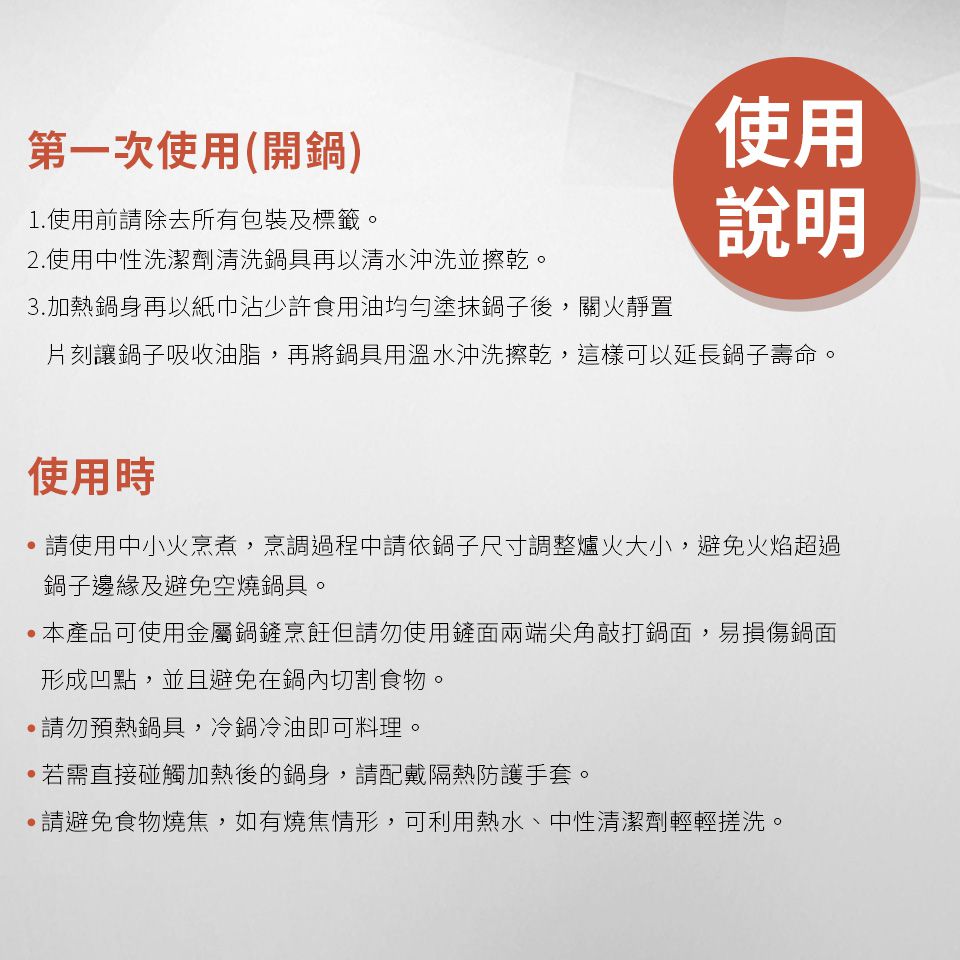 使用說明

第一次使用(開鍋)

1.使用前請除去所有包裝及標籤。
2.使用中性洗潔劑清洗鍋具再以清水沖洗並擦乾。
3.加熱鍋身再以紙巾沾少許食用油均勻塗抹鍋子後，關火靜置片刻讓鍋子吸收油脂，再將鍋具用溫水沖洗擦乾，這樣可以延長鍋子壽命。

使用時

• 請使用中小火烹煮，烹調過程中請依鍋子尺寸調整爐火大小，避免火焰超過鍋子邊緣及避免空燒鍋具。
• 本產品可使用金屬鍋鏟烹飪但請勿使用鏟面兩端尖角敲打鍋面，易損傷鍋面形成凹點，並且避免在鍋內切割食物。
• 請勿預熱鍋具，冷鍋冷油即可料理。
• 若需直接碰觸加熱後的鍋身，請配戴隔熱防護手套。
• 請避免食物燒焦，如有燒焦情形，可利用熱水、中性清潔劑輕輕搓洗。